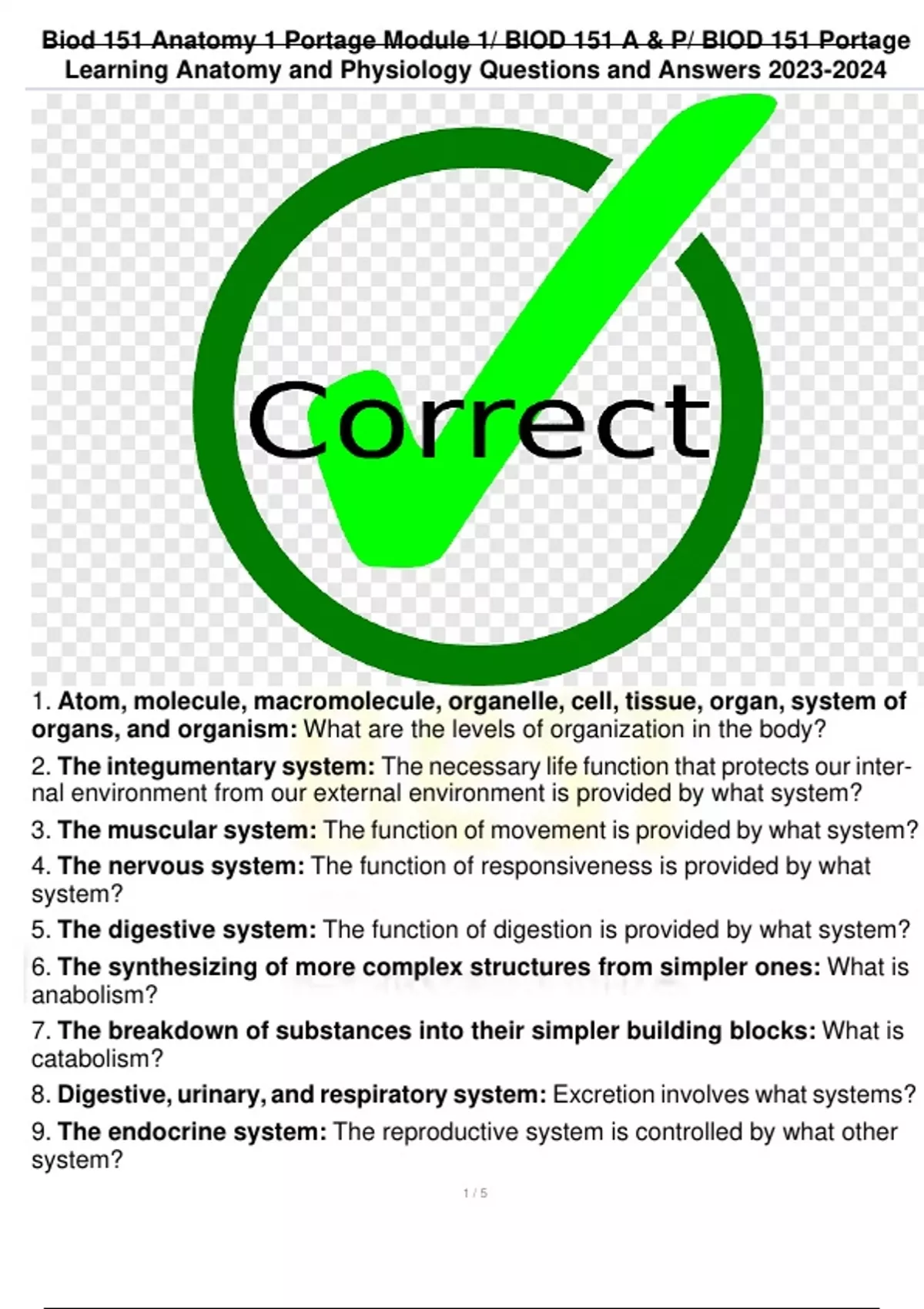 Biod 151 Anatomy 1 Portage Module 1/ BIOD 151 A & P/ BIOD 151 Portage Learning Anatomy and Physiology Questions and Answers 2023-2024

Correct

1. Atom, molecule, macromolecule, organelle, cell, tissue, organ, system of organs, and organism: What are the levels of organization in the body?

2. The integumentary system: The necessary life function that protects our internal environment from our external environment is provided by what system?

3. The muscular system: The function of movement is provided by what system?

4. The nervous system: The function of responsiveness is provided by what system?

5. The digestive system: The function of digestion is provided by what system?

6. The synthesizing of more complex structures from simpler ones: What is anabolism?

7. The breakdown of substances into their simpler building blocks: What is catabolism?

8. Digestive, urinary, and respiratory system: Excretion involves what systems?

9. The endocrine system: The reproductive system is controlled by what other system?

1 / 5